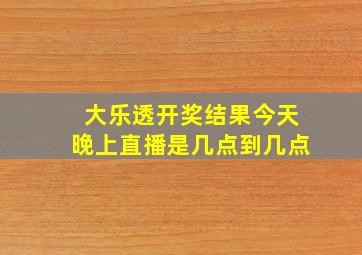 大乐透开奖结果今天晚上直播是几点到几点